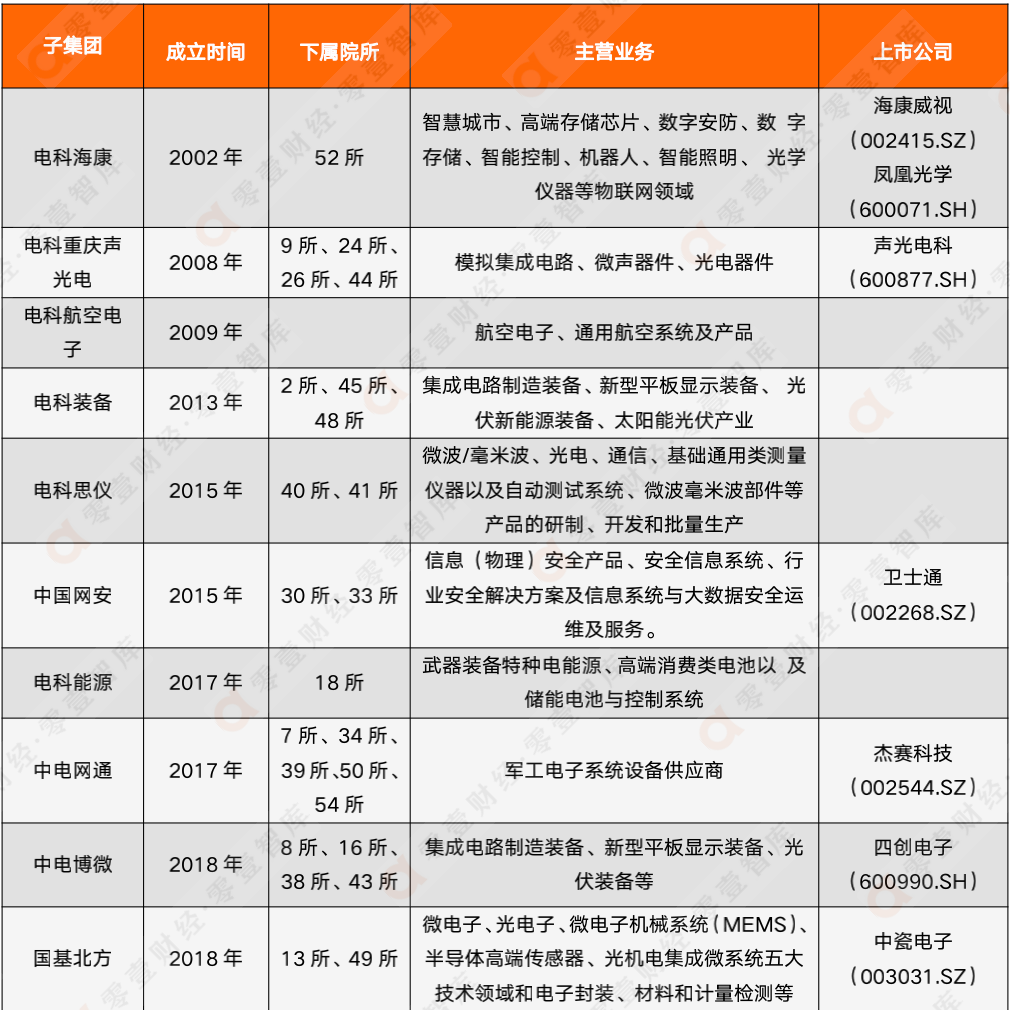 | 子集团 | 成立时间 | 下属院所 | 主营业务 | 上市公司 |
|---|---|---|---|---|
| 电科海康 | 2002 年 | 52 所 | 智慧城市、高端存储芯片、数字安防、数 字存储、智能控制、机器人、智能照明、 光学仪器等物联网领域 | 海康威视（002415.SZ）凤凰光学（600071.SH） |
| 电科重庆声光电 | 2008 年 | 9 所、24 所、26 所、44 所 | 模拟集成电路、微声器件、光电器件 | 声光电科（600877.SH） |
| 电科航空电子 | 2009 年 | | 航空电子、通用航空系统及产品 | |
| 电科装备 | 2013 年 | 2 所、45 所、48 所 | 集成电路制造装备、新型平板显示装备、 光伏新能源装备、太阳能光伏产业 | |
| 电科思仪 | 2015 年 | 40 所、41 所 | 微波/毫米波、光电、通信、基础通用类测量仪器以及自动测试系统、微波毫米波部件等产品的研制、开发和批量生产 | |
| 中国网安 | 2015 年 | 30 所、33 所 | 信息（物理）安全产品、安全信息系统、行业安全解决方案及信息系统与大数据安全运维及服务。 | 卫士通（002268.SZ） |
| 电科能源 | 2017 年 | 18 所 | 武器装备特种电能源、高端消费类电池以 及储能电池与控制系统 | |
| 中电网通 | 2017 年 | 7 所、34 所、39 所、50 所、54 所 | 军工电子系统设备供应商 | 杰赛科技（002544.SZ） |
| 中电博微 | 2018 年 | 8 所、16 所、38 所、43 所 | 集成电路制造装备、新型平板显示装备、光伏装备等 | 四创电子（600990.SH） |
| 国基北方 | 2018 年 | 13 所、49 所 | 微电子、光电子、微电子机械系统（MEMS）、半导体高端传感器、光机电集成微系统五大技术领域和电子封装、材料和计量检测等 | 中瓷电子（003031.SZ） |

零壹财经·零壹智库